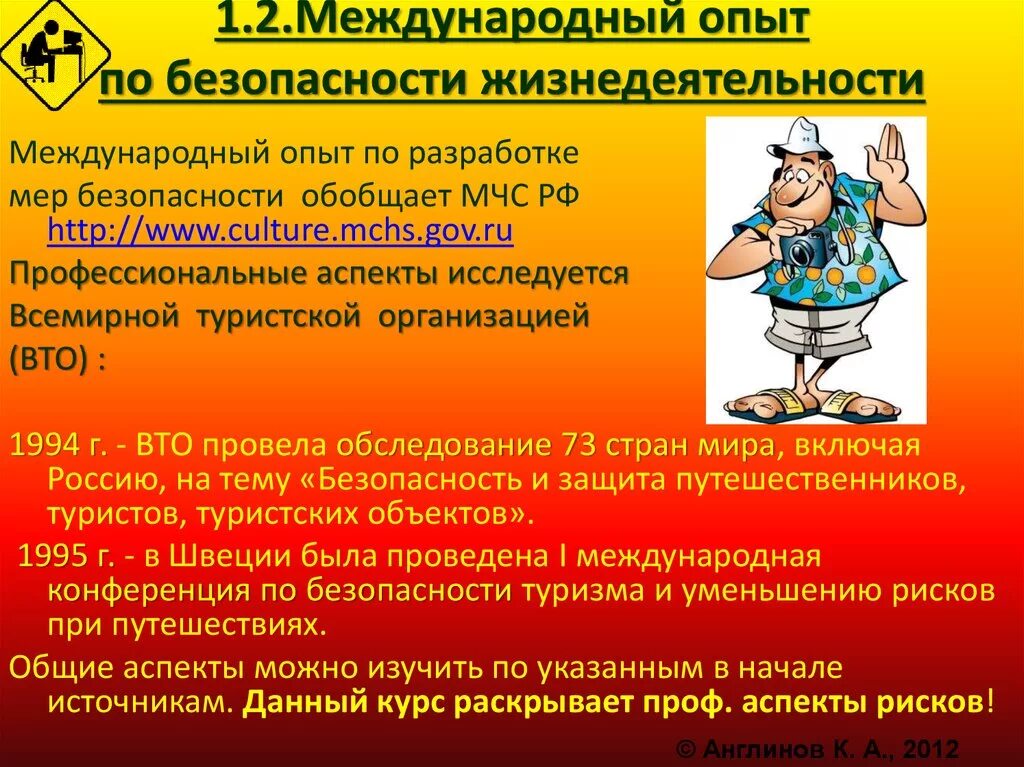 1.2.Международный опыт по безопасности жизнедеятельности

Международный опыт по разработке мер безопасности обобщает МЧС РФ http://www.culture.mchs.gov.ru

Профессиональные аспекты исследуется Всемирной туристской организацией (ВТО) :

1994 г. - ВТО провела обследование 73 стран мира, включая Россию, на тему «Безопасность и защита путешественников, туристов, туристских объектов».

1995 г. - в Швеции была проведена I международная конференция по безопасности туризма и уменьшению рисков при путешествиях.

Общие аспекты можно изучить по указанным в начале источникам. Данный курс раскрывает проф. аспекты рисков!

© Англинов К. А., 2012